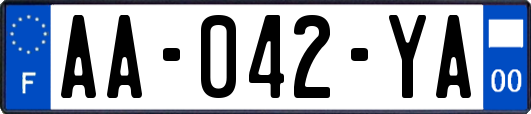 F

AA-042-YA

00